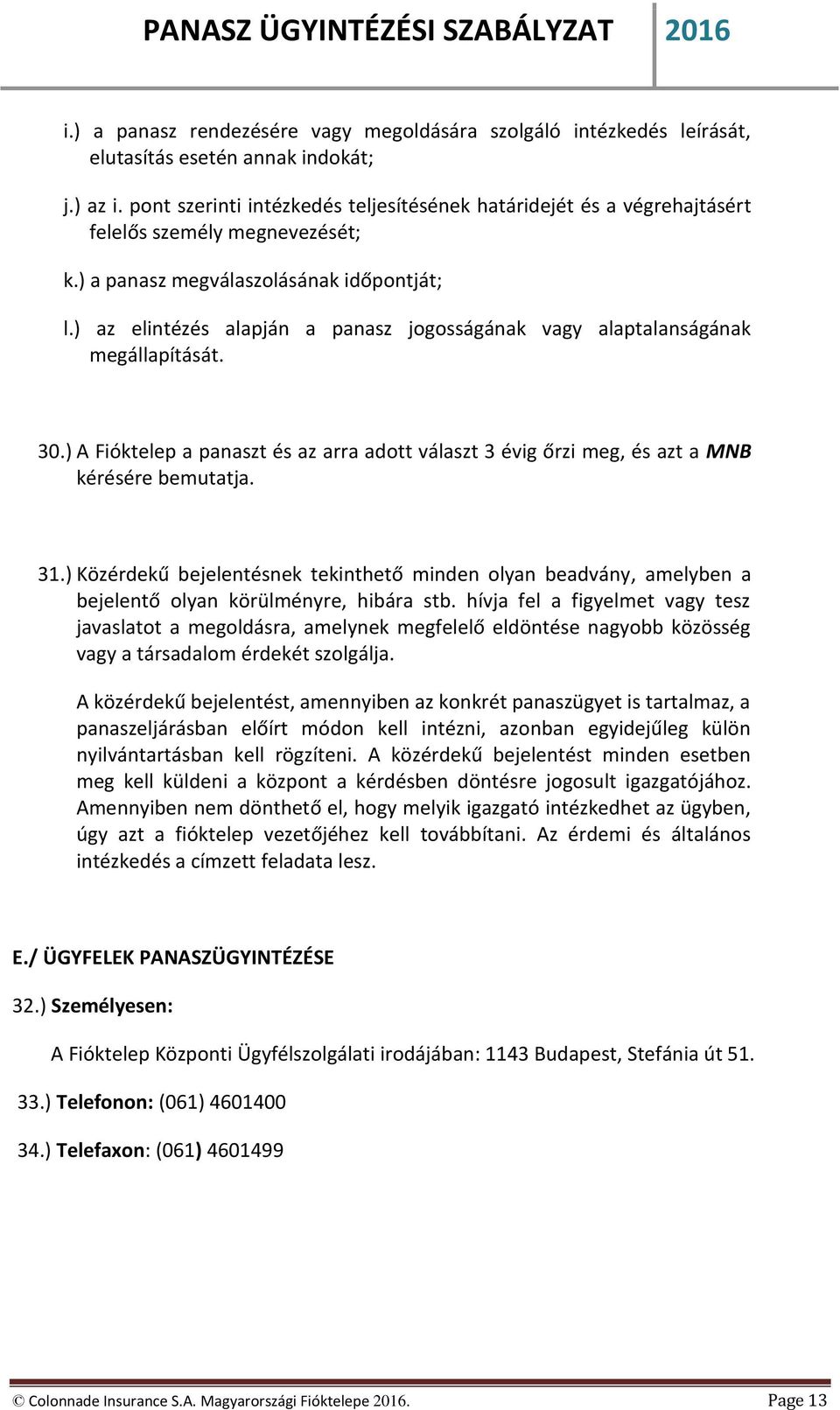 PANASZ ÜGYINTÉZÉSI SZABÁLYZAT 2016

i.) a panasz rendezésére vagy megoldására szolgáló intézkedés leírását, elutasítás esetén annak indokát;

j.) az i. pont szerinti intézkedés teljesítésének határidejét és a végrehajtásért felelős személy megnevezését;

k.) a panasz megválaszolásának időpontját;

l.) az elintézés alapján a panasz jogosságának vagy alaptalanságának megállapítását.

30.) A Fióktelep a panaszt és az arra adott választ 3 évig őrzi meg, és azt a MNB kérésére bemutatja.

31.) Közérdekű bejelentésnek tekinthető minden olyan beadvány, amelyben a bejelentő olyan körülményre, hibára stb. hívja fel a figyelmet vagy tesz javaslatot a megoldásra, amelynek megfelelő eldöntése nagyobb közösség vagy a társadalom érdekét szolgálja.

A közérdekű bejelentést, amennyiben az konkrét panaszügyet is tartalmaz, a panaszeljárásban előírt módon kell intézni, azonban egyidejűleg külön nyilvántartásban kell rögzíteni. A közérdekű bejelentést minden esetben meg kell küldeni a központ a kérdésben döntésre jogosult igazgatójához. Amennyiben nem dönthető el, hogy melyik igazgató intézkedhet az ügyben, úgy azt a fióktelep vezetőjéhez kell továbbítani. Az érdemi és általános intézkedés a címzett feladata lesz.

E./ ÜGYFELEK PANASZÜGYINTÉZÉSE

32.) Személyesen:

A Fióktelep Központi Ügyfélszolgálati irodájában: 1143 Budapest, Stefánia út 51.

33.) Telefonon: (061) 4601400

34.) Telefaxon: (061) 4601499

© Colonnade Insurance S.A. Magyarországi Fióktelepe 2016. Page 13